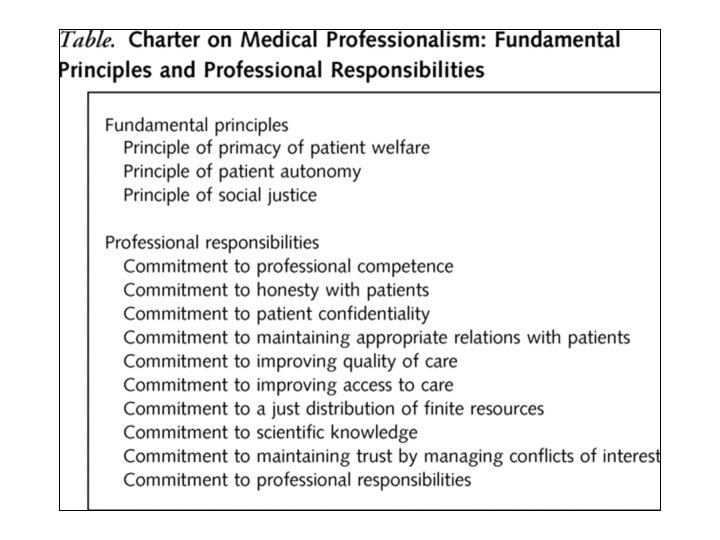 Table. Charter on Medical Professionalism: Fundamental Principles and Professional Responsibilities

Fundamental principles
Principle of primacy of patient welfare
Principle of patient autonomy
Principle of social justice

Professional responsibilities
Commitment to professional competence
Commitment to honesty with patients
Commitment to patient confidentiality
Commitment to maintaining appropriate relations with patients
Commitment to improving quality of care
Commitment to improving access to care
Commitment to a just distribution of finite resources
Commitment to scientific knowledge
Commitment to maintaining trust by managing conflicts of interest
Commitment to professional responsibilities